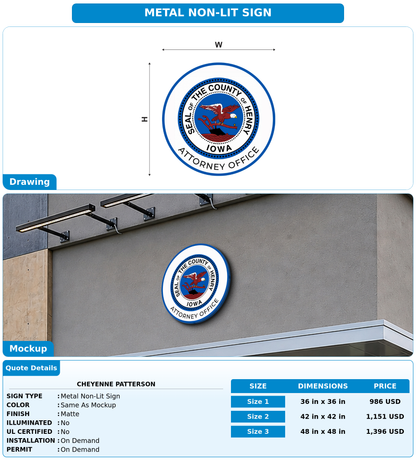 METAL NON-LIT SIGN

W

H

SEAL OF THE COUNTY OF HENRY
IOWA
ATTORNEY OFFICE

Drawing

SEAL OF THE COUNTY OF HENRY
IOWA
ATTORNEY OFFICE

Mockup

Quote Details

CHEYENNE PATTERSON

SIGN TYPE : Metal Non-Lit Sign
COLOR : Same As Mockup
FINISH : Matte
ILLUMINATED : No
UL CERTIFIED : No
INSTALLATION : On Demand
PERMIT : On Demand

| SIZE | DIMENSIONS | PRICE |
|---|---|---|
| Size 1 | 36 in x 36 in | 986 USD |
| Size 2 | 42 in x 42 in | 1,151 USD |
| Size 3 | 48 in x 48 in | 1,396 USD |